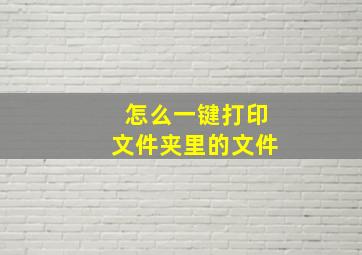 怎么一键打印
文件夹里的文件